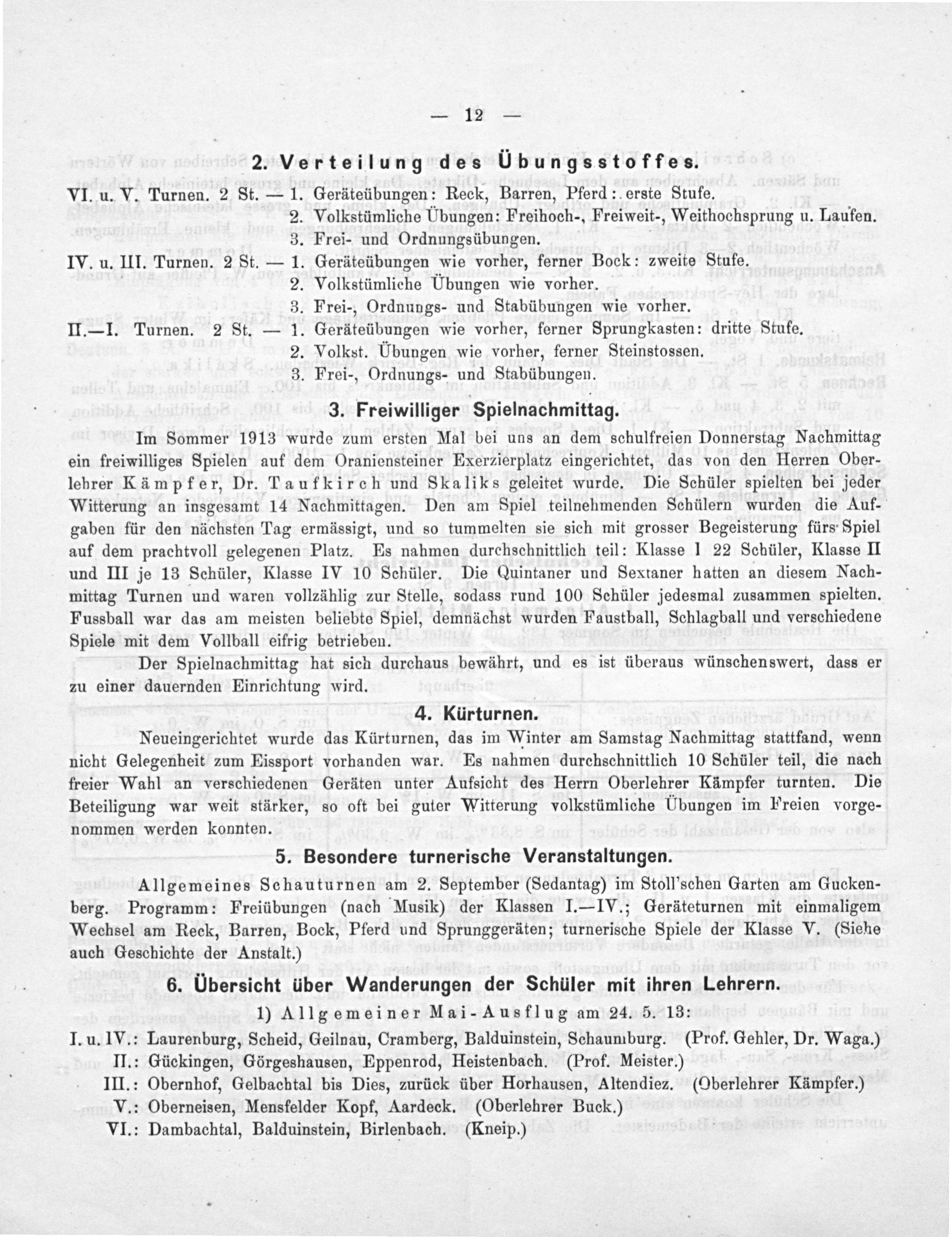 — 12 —

2. Verteilung des Übungsstoffes.

VI. u. V. Turnen. 2 St. — 1. Geräteübungen: Reck, Barren, Pferd: erste Stufe.
2. Volkstümliche Übungen: Freihoch-, Freiweit-, Weithochsprung u. Laufen.
3. Frei- und Ordnungsübungen.

IV. u. III. Turnen. 2 St. — 1. Geräteübungen wie vorher, ferner Bock: zweite Stufe.
2. Volkstümliche Übungen wie vorher.
3. Frei-, Ordnungs- und Stabübungen wie vorher.

II.—I. Turnen. 2 St. — 1. Geräteübungen wie vorher, ferner Sprungkasten: dritte Stufe.
2. Volkst. Übungen wie vorher, ferner Steinstossen.
3. Frei-, Ordnungs- und Stabübungen.

3. Freiwilliger Spielnachmittag.

Im Sommer 1913 wurde zum ersten Mal bei uns an dem schulfreien Donnerstag Nachmittag ein freiwilliges Spielen auf dem Oraniensteiner Exerzierplatz eingerichtet, das von den Herren Oberlehrer Kämpfer, Dr. Taufkirch und Skaliks geleitet wurde. Die Schüler spielten bei jeder Witterung an insgesamt 14 Nachmittagen. Den am Spiel teilnehmenden Schülern wurden die Aufgaben für den nächsten Tag ermässigt, und so tummelten sie sich mit grosser Begeisterung fürs Spiel auf dem prachtvoll gelegenen Platz. Es nahmen durchschnittlich teil: Klasse I 22 Schüler, Klasse II und III je 13 Schüler, Klasse IV 10 Schüler. Die Quintaner und Sextaner hatten an diesem Nachmittag Turnen und waren vollzählig zur Stelle, sodass rund 100 Schüler jedesmal zusammen spielten. Fussball war das am meisten beliebte Spiel, demnächst wurden Faustball, Schlagball und verschiedene Spiele mit dem Vollball eifrig betrieben.

Der Spielnachmittag hat sich durchaus bewährt, und es ist überaus wünschenswert, dass er zu einer dauernden Einrichtung wird.

4. Kürturnen.

Neueingerichtet wurde das Kürturnen, das im Winter am Samstag Nachmittag stattfand, wenn nicht Gelegenheit zum Eissport vorhanden war. Es nahmen durchschnittlich 10 Schüler teil, die nach freier Wahl an verschiedenen Geräten unter Aufsicht des Herrn Oberlehrer Kämpfer turnten. Die Beteiligung war weit stärker, so oft bei guter Witterung volkstümliche Übungen im Freien vorgenommen werden konnten.

5. Besondere turnerische Veranstaltungen.

Allgemeines Schauturnen am 2. September (Sedantag) im Stoll'schen Garten am Guckenberg. Programm: Freiübungen (nach Musik) der Klassen I.—IV.; Geräteturnen mit einmaligem Wechsel am Reck, Barren, Bock, Pferd und Sprunggeräten; turnerische Spiele der Klasse V. (Siehe auch Geschichte der Anstalt.)

6. Übersicht über Wanderungen der Schüler mit ihren Lehrern.

1) Allgemeiner Mai-Ausflug am 24. 5. 13:

I. u. IV.: Laurenburg, Scheid, Geilnau, Cramberg, Balduinstein, Schaumburg. (Prof. Gehler, Dr. Waga.)
II.: Gückingen, Görgeshausen, Eppenrod, Heistenbach. (Prof. Meister.)
III.: Obernhof, Gelbachtal bis Dies, zurück über Horhausen, Altendiez. (Oberlehrer Kämpfer.)
V.: Oberneisen, Mensfelder Kopf, Aardeck. (Oberlehrer Buck.)
VI.: Dambachtal, Balduinstein, Birlenbach. (Kneip.)